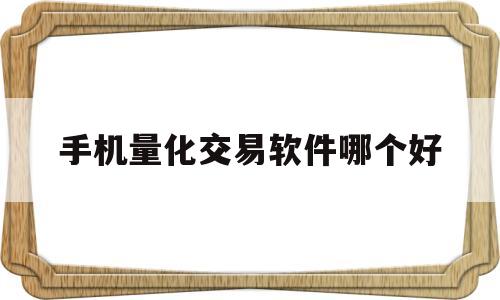 手机量化交易软件哪个好